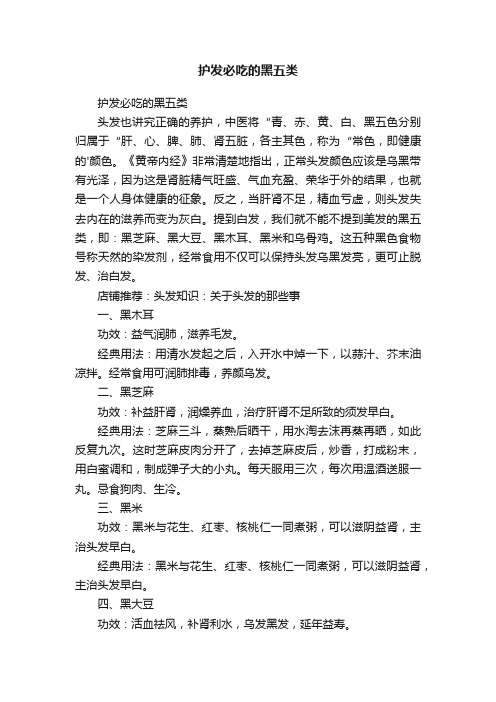 护发必吃的黑五类

护发必吃的黑五类

头发也讲究正确的养护，中医将“青、赤、黄、白、黑五色分别归属于“肝、心、脾、肺、肾五脏，各主其色，称为“常色，即健康的'颜色。《黄帝内经》非常清楚地指出，正常头发颜色应该是乌黑带有光泽，因为这是肾脏精气旺盛、气血充盈、荣华于外的结果，也就是一个人身体健康的征象。反之，当肝肾不足，精血亏虚，则头发失去内在的滋养而变为灰白。提到白发，我们就不能不提到美发的黑五类，即：黑芝麻、黑大豆、黑木耳、黑米和乌骨鸡。这五种黑色食物号称天然的染发剂，经常食用不仅可以保持头发乌黑发亮，更可止脱发、治白发。

店铺推荐：头发知识：关于头发的那些事

一、黑木耳

功效：益气润肺，滋养毛发。

经典用法：用清水发起之后，入开水中焯一下，以蒜汁、芥末油凉拌。经常食用可润肺排毒，养颜乌发。

二、黑芝麻

功效：补益肝肾，润燥养血，治疗肝肾不足所致的须发早白。

经典用法：芝麻三斗，蒸熟后晒干，用水淘去沫再蒸再晒，如此反复九次。这时芝麻皮肉分开了，去掉芝麻皮后，炒香，打成粉末，用白蜜调和，制成弹子大的小丸。每天服用三次，每次用温酒送服一丸。忌食狗肉、生冷。

三、黑米

功效：黑米与花生、红枣、核桃仁一同煮粥，可以滋阴益肾，主治头发早白。

经典用法：黑米与花生、红枣、核桃仁一同煮粥，可以滋阴益肾，主治头发早白。

四、黑大豆

功效：活血祛风，补肾利水，乌发黑发，延年益寿。